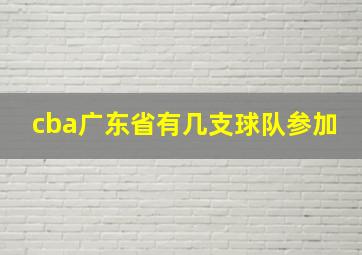 cba广东省有几支球队参加